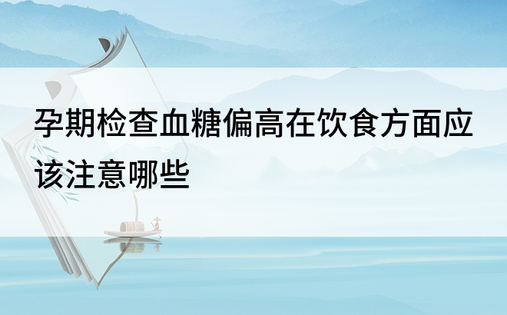 孕期检查血糖偏高在饮食方面应该注意哪些